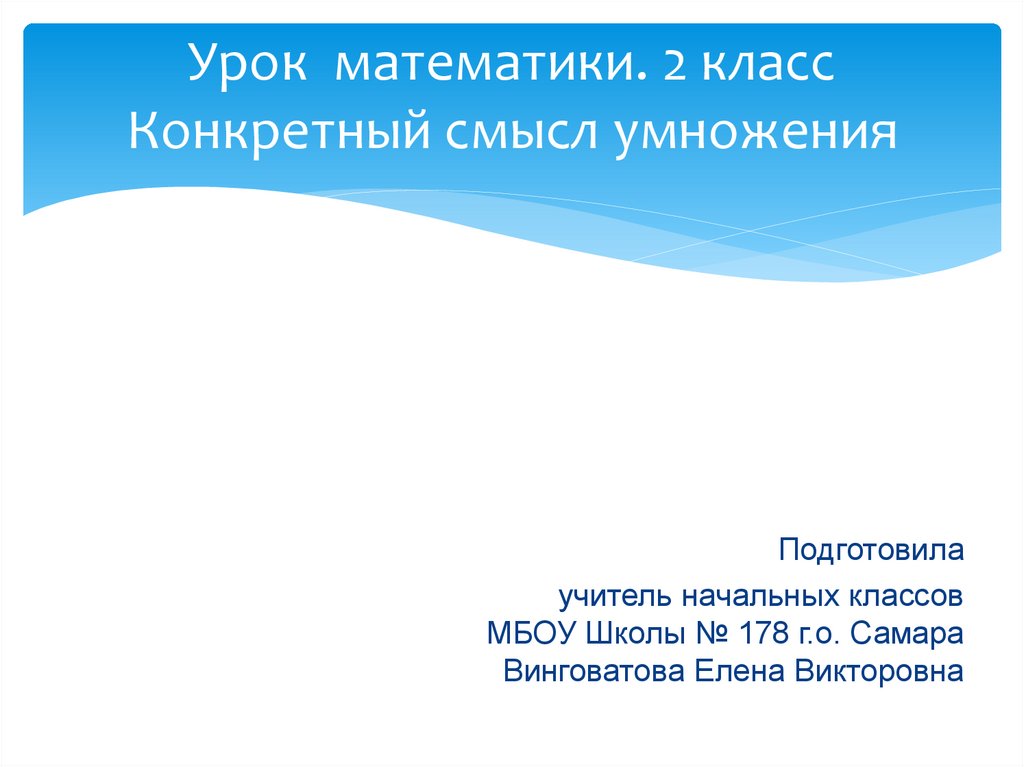 Урок математики. 2 класс
Конкретный смысл умножения

Подготовила

учитель начальных классов
МБОУ Школы № 178 г.о. Самара
Винговатова Елена Викторовна